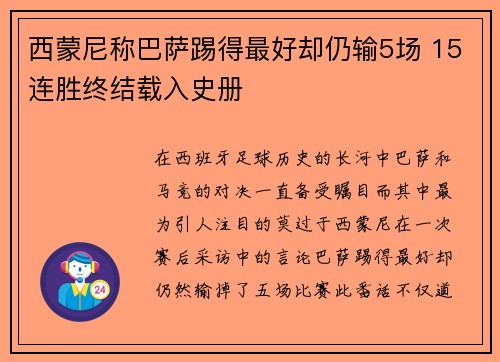 西蒙尼称巴萨踢得最好却仍输5场 15连胜终结载入史册

在西班牙足球历史的长河中巴萨和马竞的对决一直备受瞩目而其中最为引人注目的莫过于西蒙尼在一次赛后采访中的言论巴萨踢得最好却仍然输掉了五场比赛此番话不仅道

24